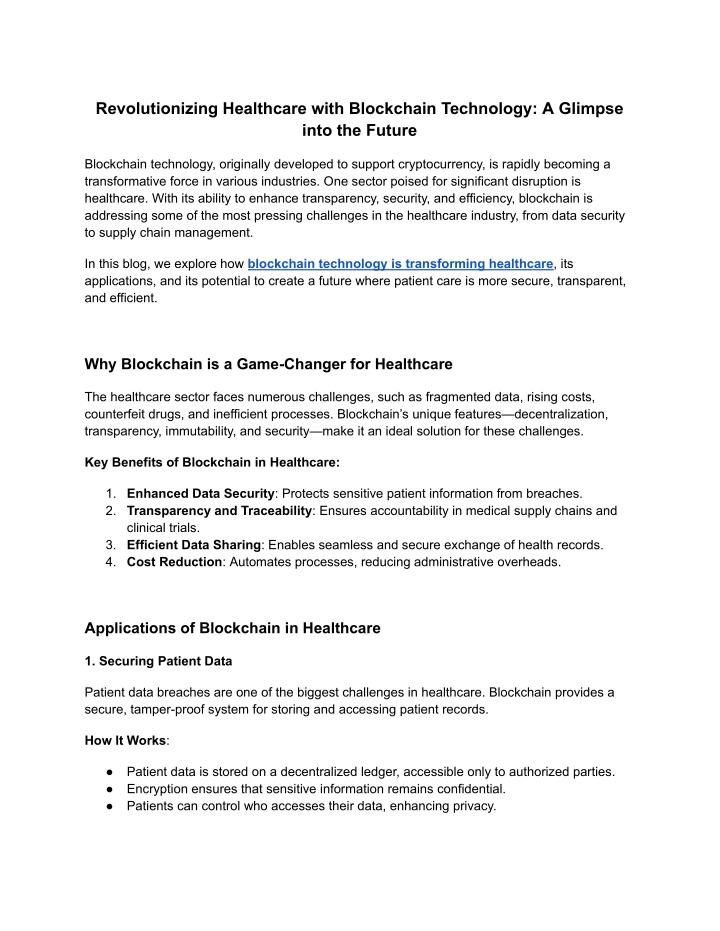 Revolutionizing Healthcare with Blockchain Technology: A Glimpse into the Future

Blockchain technology, originally developed to support cryptocurrency, is rapidly becoming a transformative force in various industries. One sector poised for significant disruption is healthcare. With its ability to enhance transparency, security, and efficiency, blockchain is addressing some of the most pressing challenges in the healthcare industry, from data security to supply chain management.

In this blog, we explore how blockchain technology is transforming healthcare, its applications, and its potential to create a future where patient care is more secure, transparent, and efficient.

Why Blockchain is a Game-Changer for Healthcare

The healthcare sector faces numerous challenges, such as fragmented data, rising costs, counterfeit drugs, and inefficient processes. Blockchain's unique features—decentralization, transparency, immutability, and security—make it an ideal solution for these challenges.

Key Benefits of Blockchain in Healthcare:

1. Enhanced Data Security: Protects sensitive patient information from breaches.
2. Transparency and Traceability: Ensures accountability in medical supply chains and clinical trials.
3. Efficient Data Sharing: Enables seamless and secure exchange of health records.
4. Cost Reduction: Automates processes, reducing administrative overheads.

Applications of Blockchain in Healthcare

1. Securing Patient Data

Patient data breaches are one of the biggest challenges in healthcare. Blockchain provides a secure, tamper-proof system for storing and accessing patient records.

How It Works:

● Patient data is stored on a decentralized ledger, accessible only to authorized parties.
● Encryption ensures that sensitive information remains confidential.
● Patients can control who accesses their data, enhancing privacy.